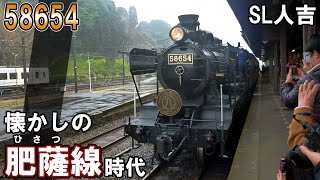 58654

SL人吉

58654

懐かしの

ひさつ
肥薩線時代